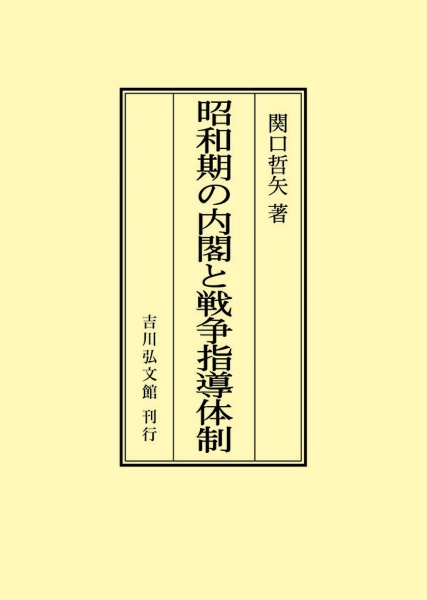 関口哲矢 著

昭和期の内閣と戦争指導体制

吉川弘文館 刊行